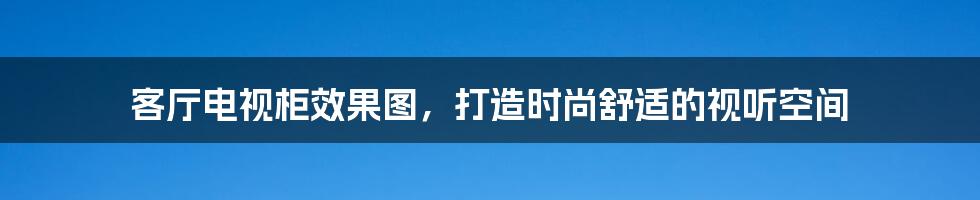 客厅电视柜效果图，打造时尚舒适的视听空间